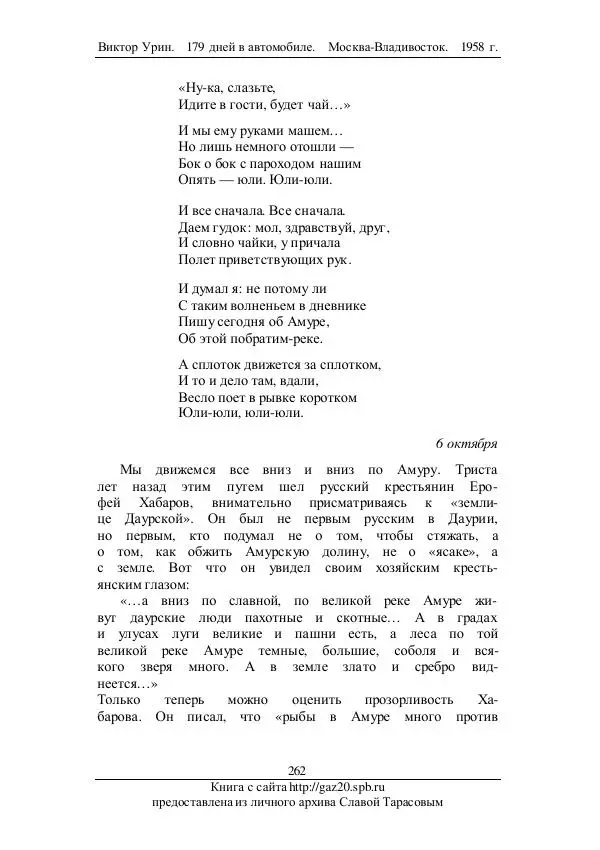 Виктор Урин. 179 дней в автомобиле. Москва-Владивосток. 1958 г.

«Ну-ка, слазьте,
Идите в гости, будет чай…»

И мы ему руками машем…
Но лишь немного отошли —
Бок о бок с пароходом нашим
Опять — юли. Юли-юли.

И все сначала. Все сначала.
Даем гудок: мол, здравствуй, друг,
И словно чайки, у причала
Полет приветствующих рук.

И думал я: не потому ли
С таким волненьем в дневнике
Пишу сегодня об Амуре,
Об этой побратим-реке.

А сплоток движется за сплотком,
И то и дело там, вдали,
Весло поет в рывке коротком
Юли-юли, юли-юли.

6 октября

Мы движемся все вниз и вниз по Амуру. Триста лет назад этим путем шел русский крестьянин Ерофей Хабаров, внимательно присматриваясь к «землице Даурской». Он был не первым русским в Даурии, но первым, кто подумал не о том, чтобы стяжать, а о том, как обжить Амурскую долину, не о «ясаке», а с земле. Вот что он увидел своим хозяйским крестьянским глазом:

«…а вниз по славной, по великой реке Амуре живут даурские люди пахотные и скотные… А в градах и улусах луги великие и пашни есть, а леса по той великой реке Амуре темные, большие, соболя и всякого зверя много. А в земле злато и сребро виднеется…»

Только теперь можно оценить прозорливость Хабарова. Он писал, что «рыбы в Амуре много против

262
Книга с сайта http://gaz20.spb.ru
предоставлена из личного архива Славой Тарасовым